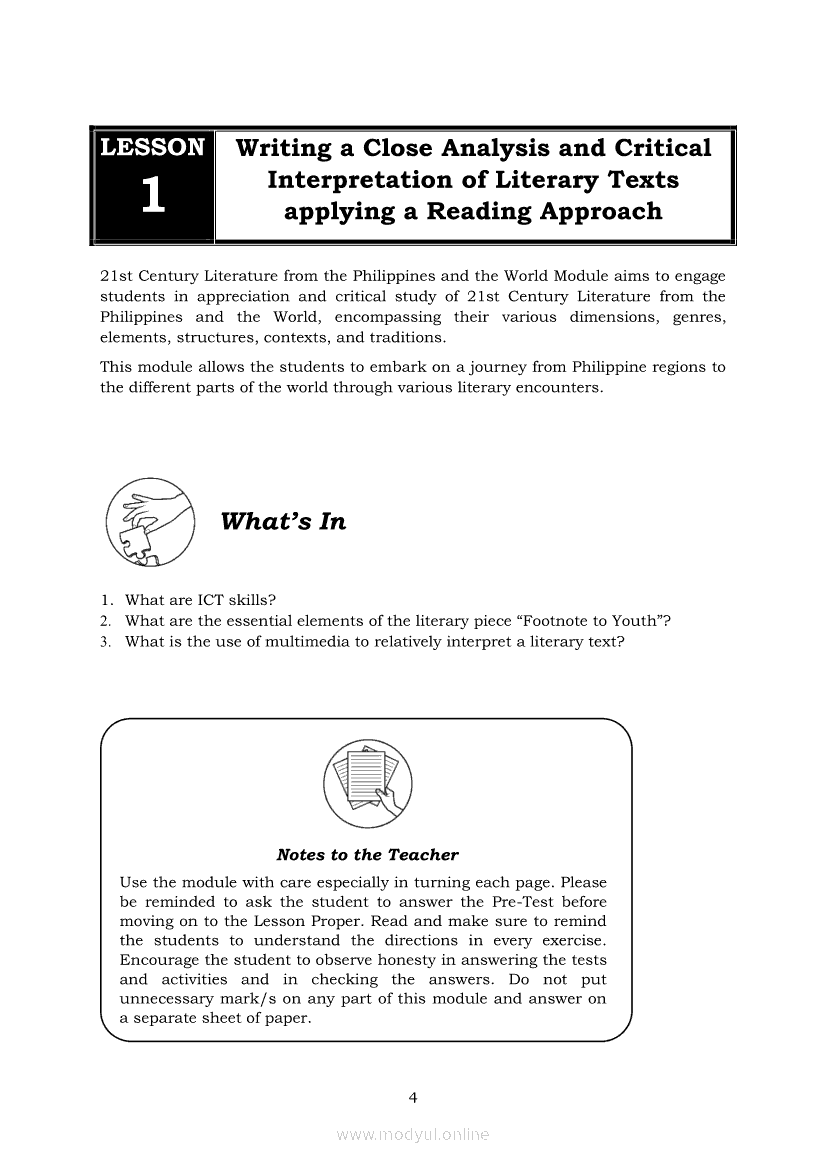 LESSON
1

Writing a Close Analysis and Critical Interpretation of Literary Texts applying a Reading Approach

21st Century Literature from the Philippines and the World Module aims to engage students in appreciation and critical study of 21st Century Literature from the Philippines and the World, encompassing their various dimensions, genres, elements, structures, contexts, and traditions.

This module allows the students to embark on a journey from Philippine regions to the different parts of the world through various literary encounters.

What's In

1. What are ICT skills?
2. What are the essential elements of the literary piece "Footnote to Youth"?
3. What is the use of multimedia to relatively interpret a literary text?

Notes to the Teacher

Use the module with care especially in turning each page. Please be reminded to ask the student to answer the Pre-Test before moving on to the Lesson Proper. Read and make sure to remind the students to understand the directions in every exercise. Encourage the student to observe honesty in answering the tests and activities and in checking the answers. Do not put unnecessary mark/s on any part of this module and answer on a separate sheet of paper.

4

www.modyul.online